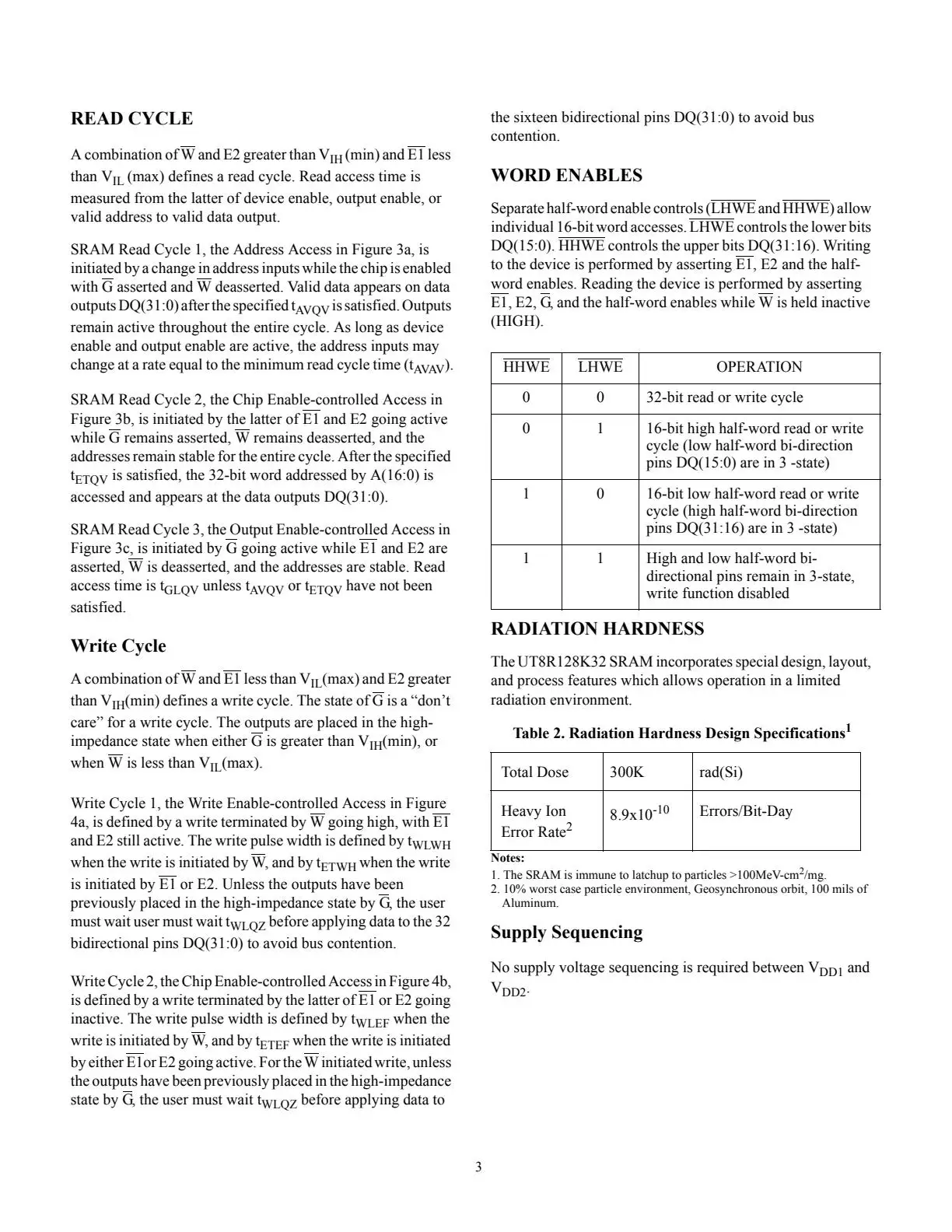 READ CYCLE

A combination of $\overline{W}$ and E2 greater than $V_{IH}$ (min) and $\overline{E1}$ less than $V_{IL}$ (max) defines a read cycle. Read access time is measured from the latter of device enable, output enable, or valid address to valid data output.

SRAM Read Cycle 1, the Address Access in Figure 3a, is initiated by a change in address inputs while the chip is enabled with $\overline{G}$ asserted and $\overline{W}$ deasserted. Valid data appears on data outputs DQ(31:0) after the specified $t_{AVQV}$ is satisfied. Outputs remain active throughout the entire cycle. As long as device enable and output enable are active, the address inputs may change at a rate equal to the minimum read cycle time ($t_{AVAV}$).

SRAM Read Cycle 2, the Chip Enable-controlled Access in Figure 3b, is initiated by the latter of $\overline{E1}$ and E2 going active while $\overline{G}$ remains asserted, $\overline{W}$ remains deasserted, and the addresses remain stable for the entire cycle. After the specified $t_{ETQV}$ is satisfied, the 32-bit word addressed by A(16:0) is accessed and appears at the data outputs DQ(31:0).

SRAM Read Cycle 3, the Output Enable-controlled Access in Figure 3c, is initiated by $\overline{G}$ going active while $\overline{E1}$ and E2 are asserted, $\overline{W}$ is deasserted, and the addresses are stable. Read access time is $t_{GLQV}$ unless $t_{AVQV}$ or $t_{ETQV}$ have not been satisfied.

Write Cycle

A combination of $\overline{W}$ and $\overline{E1}$ less than $V_{IL}$(max) and E2 greater than $V_{IH}$(min) defines a write cycle. The state of $\overline{G}$ is a “don’t care” for a write cycle. The outputs are placed in the high-impedance state when either $\overline{G}$ is greater than $V_{IH}$(min), or when $\overline{W}$ is less than $V_{IL}$(max).

Write Cycle 1, the Write Enable-controlled Access in Figure 4a, is defined by a write terminated by $\overline{W}$ going high, with $\overline{E1}$ and E2 still active. The write pulse width is defined by $t_{WLWH}$ when the write is initiated by $\overline{W}$, and by $t_{ETWH}$ when the write is initiated by $\overline{E1}$ or E2. Unless the outputs have been previously placed in the high-impedance state by $\overline{G}$, the user must wait user must wait $t_{WLQZ}$ before applying data to the 32 bidirectional pins DQ(31:0) to avoid bus contention.

Write Cycle 2, the Chip Enable-controlled Access in Figure 4b, is defined by a write terminated by the latter of $\overline{E1}$ or E2 going inactive. The write pulse width is defined by $t_{WLEF}$ when the write is initiated by $\overline{W}$, and by $t_{ETEF}$ when the write is initiated by either $\overline{E1}$or E2 going active. For the $\overline{W}$ initiated write, unless the outputs have been previously placed in the high-impedance state by $\overline{G}$, the user must wait $t_{WLQZ}$ before applying data to the sixteen bidirectional pins DQ(31:0) to avoid bus contention.

WORD ENABLES

Separate half-word enable controls ($\overline{LHWE}$ and $\overline{HHWE}$) allow individual 16-bit word accesses. $\overline{LHWE}$ controls the lower bits DQ(15:0). $\overline{HHWE}$ controls the upper bits DQ(31:16). Writing to the device is performed by asserting $\overline{E1}$, E2 and the half-word enables. Reading the device is performed by asserting $\overline{E1}$, E2, $\overline{G}$, and the half-word enables while $\overline{W}$ is held inactive (HIGH).

| $\overline{HHWE}$ | $\overline{LHWE}$ | OPERATION |
|---|---|---|
| 0 | 0 | 32-bit read or write cycle |
| 0 | 1 | 16-bit high half-word read or write cycle (low half-word bi-direction pins DQ(15:0) are in 3 -state) |
| 1 | 0 | 16-bit low half-word read or write cycle (high half-word bi-direction pins DQ(31:16) are in 3 -state) |
| 1 | 1 | High and low half-word bi-directional pins remain in 3-state, write function disabled |

RADIATION HARDNESS

The UT8R128K32 SRAM incorporates special design, layout, and process features which allows operation in a limited radiation environment.

Table 2. Radiation Hardness Design Specifications$^1$

| Total Dose | 300K | rad(Si) |
|---|---|---|
| Heavy Ion Error Rate$^2$ | $8.9x10^{-10}$ | Errors/Bit-Day |

Notes:
1. The SRAM is immune to latchup to particles >100MeV-cm$^2$/mg.
2. 10% worst case particle environment, Geosynchronous orbit, 100 mils of Aluminum.

Supply Sequencing

No supply voltage sequencing is required between $V_{DD1}$ and $V_{DD2}$.

3